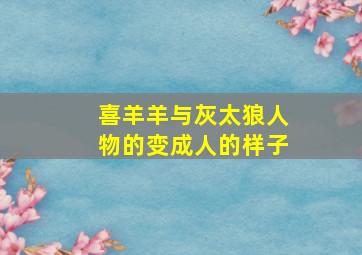 喜羊羊与灰太狼人物的变成人的样子